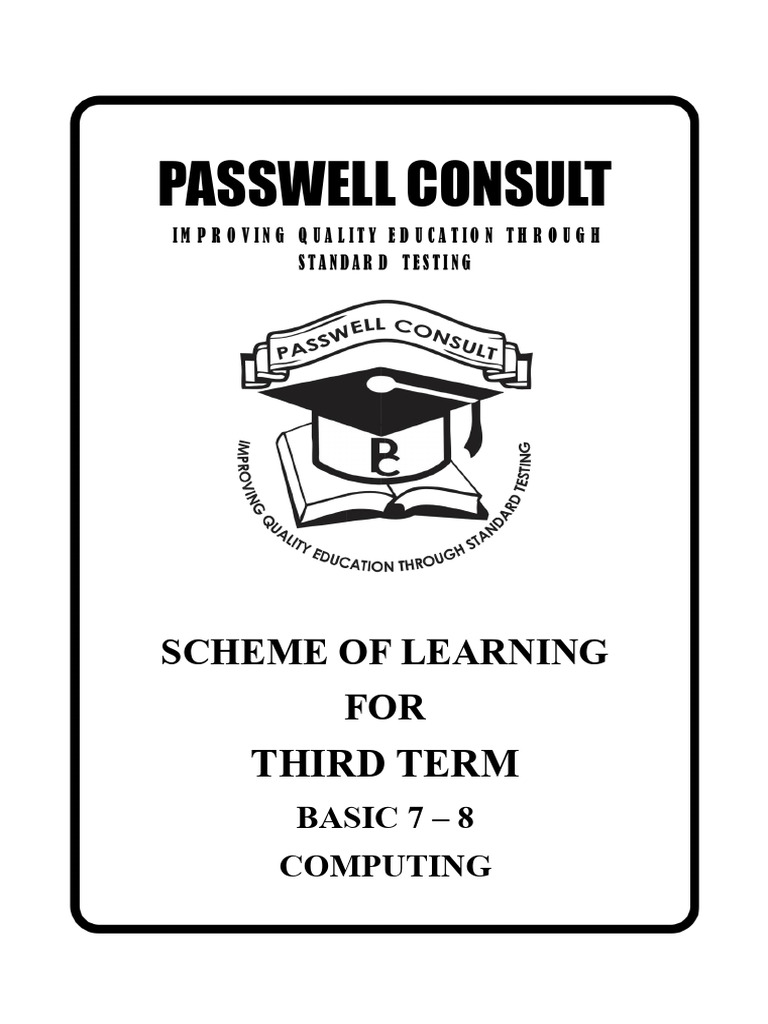 PASSWELL CONSULT

IMPROVING QUALITY EDUCATION THROUGH STANDARD TESTING

PASSWELL CONSULT

PC

IMPROVING QUALITY EDUCATION THROUGH STANDARD TESTING

SCHEME OF LEARNING

FOR

THIRD TERM

BASIC 7 – 8

COMPUTING